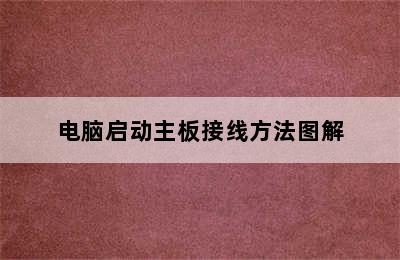 电脑启动主板接线方法图解